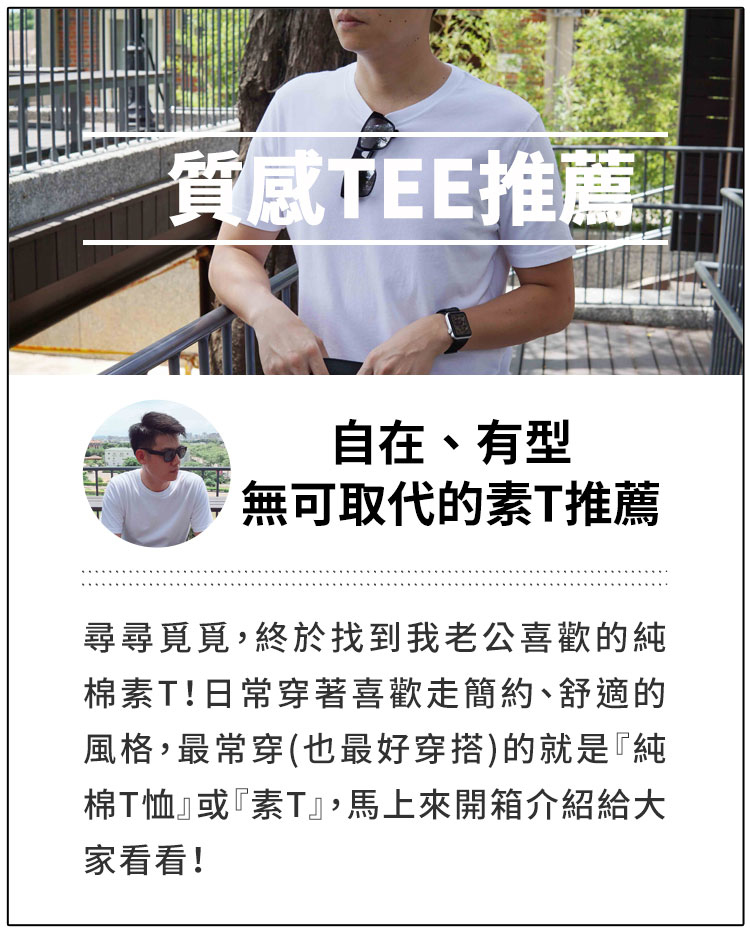 質感TEE推薦

自在、有型
無可取代的素T推薦

尋尋覓覓,終於找到我老公喜歡的純棉素T!日常穿著喜歡走簡約、舒適的風格,最常穿(也最好穿搭)的就是『純棉T恤』或『素T』,馬上來開箱介紹給大家看看!